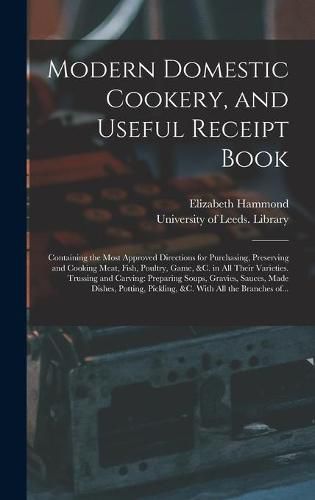 Modern Domestic Cookery, and Useful Receipt Book

Elizabeth Hammond
University of Leeds. Library

Containing the Most Approved Directions for Purchasing, Preserving and Cooking Meat, Fish, Poultry, Game, &C. in All Their Varieties. Trussing and Carving: Preparing Soups, Gravies, Sauces, Made Dishes, Potting, Pickling, &C. With All the Branches of...